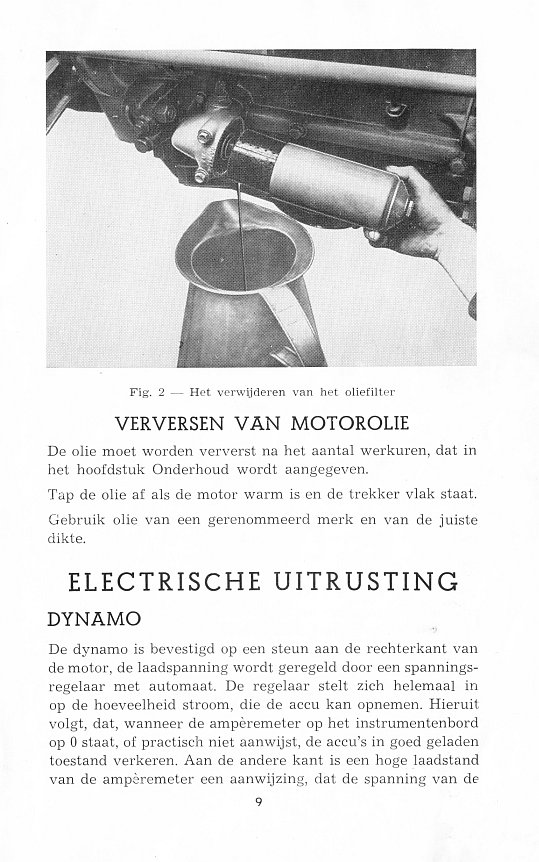 Fig. 2 — Het verwijderen van het oliefilter

VERVERSEN VAN MOTOROLIE

De olie moet worden ververst na het aantal werkuren, dat in het hoofdstuk Onderhoud wordt aangegeven.

Tap de olie af als de motor warm is en de trekker vlak staat.

Gebruik olie van een gerenommeerd merk en van de juiste dikte.

ELECTRISCHE UITRUSTING

DYNAMO

De dynamo is bevestigd op een steun aan de rechterkant van de motor, de laadspanning wordt geregeld door een spanningsregelaar met automaat. De regelaar stelt zich helemaal in op de hoeveelheid stroom, die de accu kan opnemen. Hieruit volgt, dat, wanneer de ampèremeter op het instrumentenbord op 0 staat, of practisch niet aanwijst, de accu's in goed geladen toestand verkeren. Aan de andere kant is een hoge laadstand van de ampèremeter een aanwijzing, dat de spanning van de

9